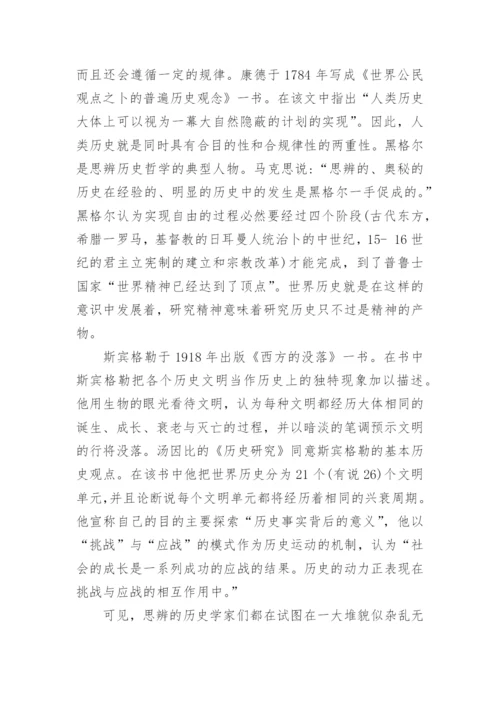 而且还会遵循一定的规律。康德于 1784 年写成《世界公民观点之卜的普遍历史观念》一书。在该文中指出“人类历史大体上可以视为一幕大自然隐蔽的计划的实现”。因此，人类历史就是同时具有合目的性和合规律性的两重性。黑格尔是思辨历史哲学的典型人物。马克思说：“思辨的、奥秘的历史在经验的、明显的历史中的发生是黑格尔一手促成的。”黑格尔认为实现自由的过程必然要经过四个阶段(古代东方，希腊一罗马，基督教的日耳曼人统治卜的中世纪，15- 16 世纪的君主立宪制的建立和宗教改革)才能完成，到了普鲁士国家“世界精神已经达到了顶点”。世界历史就是在这样的意识中发展着，研究精神意味着研究历史只不过是精神的产物。

斯宾格勒于 1918 年出版《西方的没落》一书。在书中斯宾格勒把各个历史文明当作历史上的独特现象加以描述。他用生物的眼光看待文明，认为每种文明都经历大体相同的诞生、成长、衰老与灭亡的过程，并以暗淡的笔调预示文明的行将没落。汤因比的《历史研究》同意斯宾格勒的基本历史观点。在该书中他把世界历史分为 21 个(有说 26)个文明单元，并且论断说每个文明单元都将经历着相同的兴衰周期。他宣称自己的目的主要探索“历史事实背后的意义”，他以“挑战”与“应战”的模式作为历史运动的机制，认为“社会的成长是一系列成功的应战的结果。历史的动力正表现在挑战与应战的相互作用中。”

可见，思辨的历史学家们都在试图在一大堆貌似杂乱无